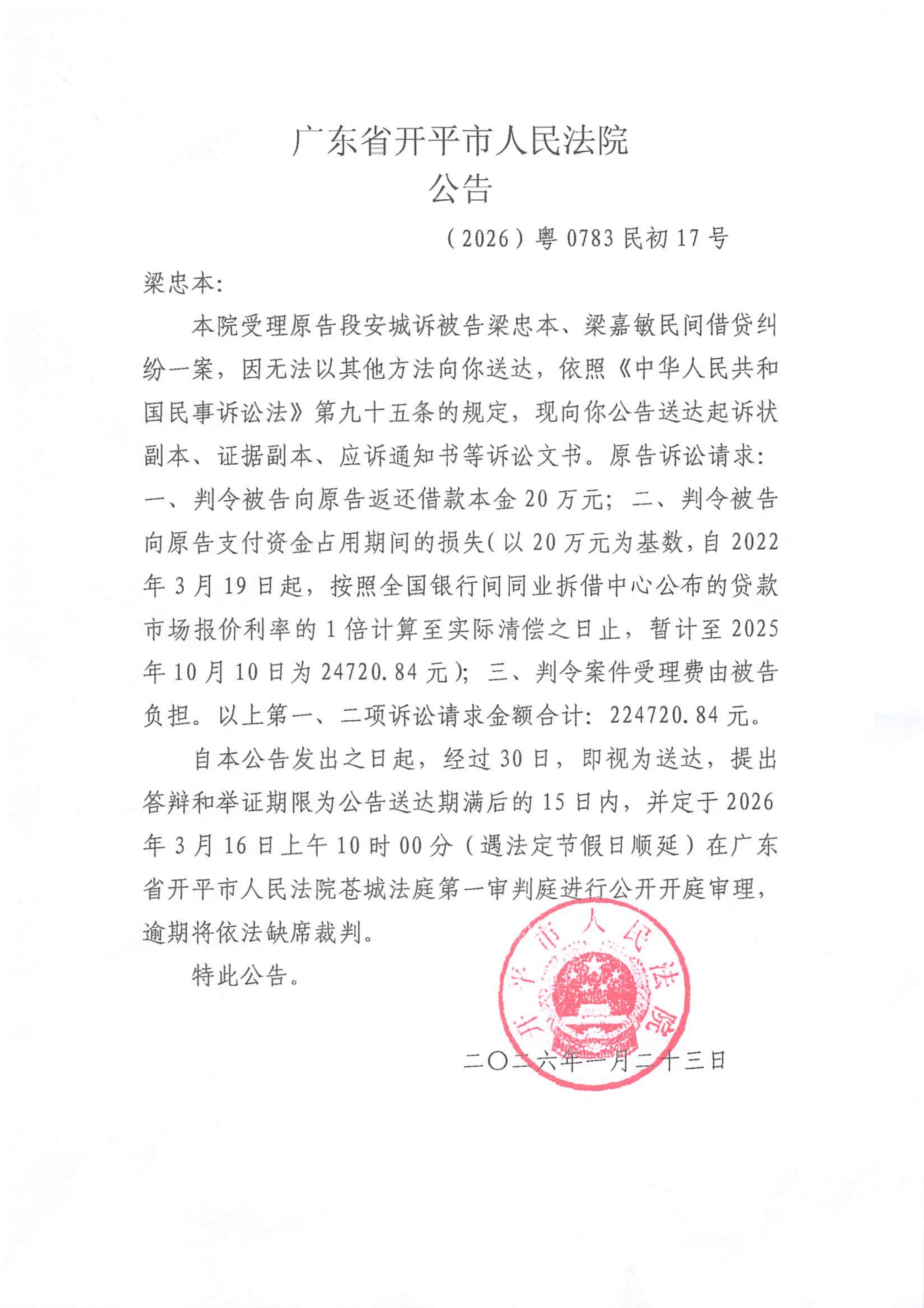 广东省开平市人民法院
公告

（2026）粤 0783 民初 17 号

梁忠本:

本院受理原告段安城诉被告梁忠本、梁嘉敏民间借贷纠纷一案，因无法以其他方法向你送达，依照《中华人民共和国民事诉讼法》第九十五条的规定，现向你公告送达起诉状副本、证据副本、应诉通知书等诉讼文书。原告诉讼请求：一、判令被告向原告返还借款本金 20 万元；二、判令被告向原告支付资金占用期间的损失（以 20 万元为基数，自 2022 年 3 月 19 日起，按照全国银行间同业拆借中心公布的贷款市场报价利率的 1 倍计算至实际清偿之日止，暂计至 2025 年 10 月 10 日为 24720.84 元）；三、判令案件受理费由被告负担。以上第一、二项诉讼请求金额合计：224720.84 元。

自本公告发出之日起，经过 30 日，即视为送达，提出答辩和举证期限为公告送达期满后的 15 日内，并定于 2026 年 3 月 16 日上午 10 时 00 分（遇法定节假日顺延）在广东省开平市人民法院苍城法庭第一审判庭进行公开开庭审理，逾期将依法缺席裁判。

特此公告。

开平市人民法院

二〇二六年一月二十三日